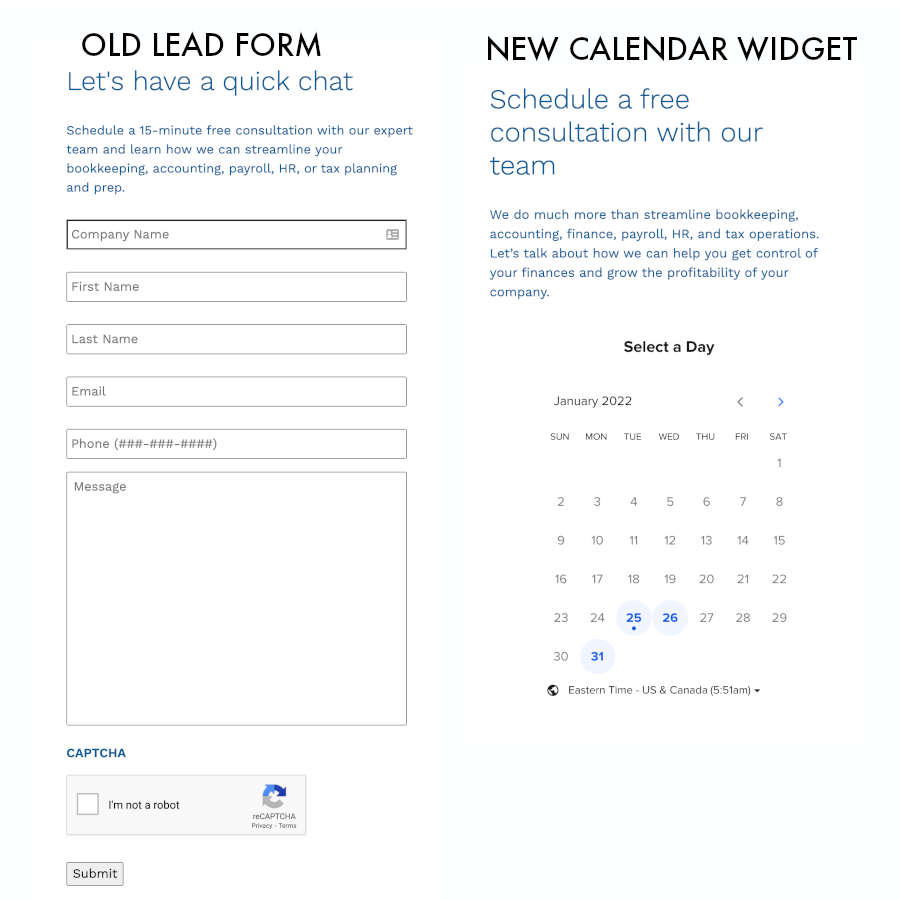 OLD LEAD FORM

Let's have a quick chat

Schedule a 15-minute free consultation with our expert team and learn how we can streamline your bookkeeping, accounting, payroll, HR, or tax planning and prep.

Company Name

First Name

Last Name

Email

Phone (###-###-####)

Message

CAPTCHA

I'm not a robot

reCAPTCHA
Privacy - Terms

Submit

NEW CALENDAR WIDGET

Schedule a free consultation with our team

We do much more than streamline bookkeeping, accounting, finance, payroll, HR, and tax operations. Let's talk about how we can help you get control of your finances and grow the profitability of your company.

Select a Day

January 2022

| SUN | MON | TUE | WED | THU | FRI | SAT |
|---|---|---|---|---|---|---|
| | | | | | | 1 |
| 2 | 3 | 4 | 5 | 6 | 7 | 8 |
| 9 | 10 | 11 | 12 | 13 | 14 | 15 |
| 16 | 17 | 18 | 19 | 20 | 21 | 22 |
| 23 | 24 | 25 | 26 | 27 | 28 | 29 |
| 30 | 31 | | | | | |

Eastern Time - US & Canada (5:51am)